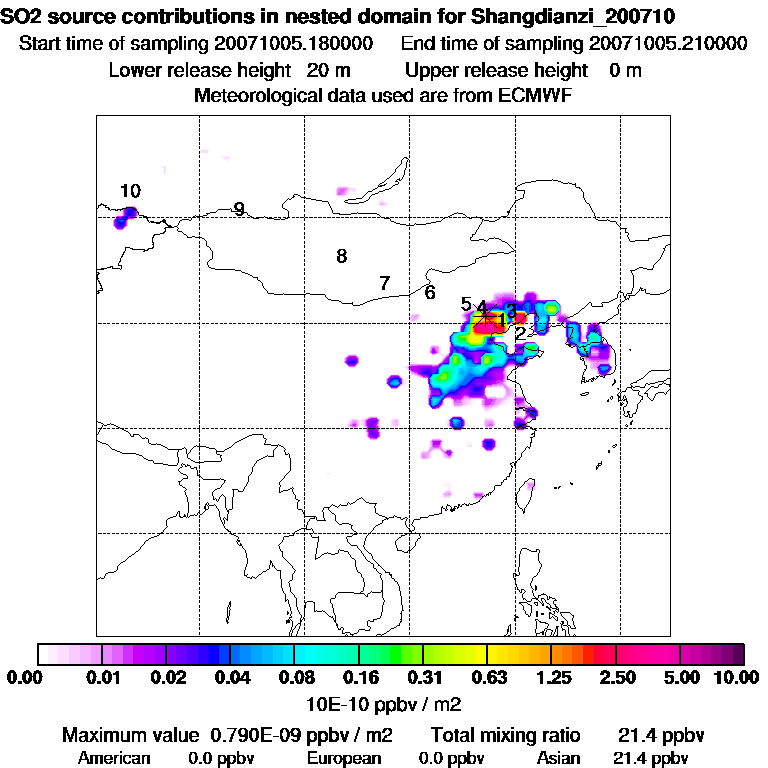 SO2 source contributions in nested domain for Shangdianzi_200710
Start time of sampling 20071005.180000 End time of sampling 20071005.210000
Lower release height 20 m Upper release height 0 m
Meteorological data used are from ECMWF

10
9
8
7
6
5
4
3
1
2

0.00 0.01 0.02 0.04 0.08 0.16 0.31 0.63 1.25 2.50 5.00 10.00
10E-10 ppbv / m2

Maximum value 0.790E-09 ppbv / m2 Total mixing ratio 21.4 ppbv
American 0.0 ppbv European 0.0 ppbv Asian 21.4 ppbv